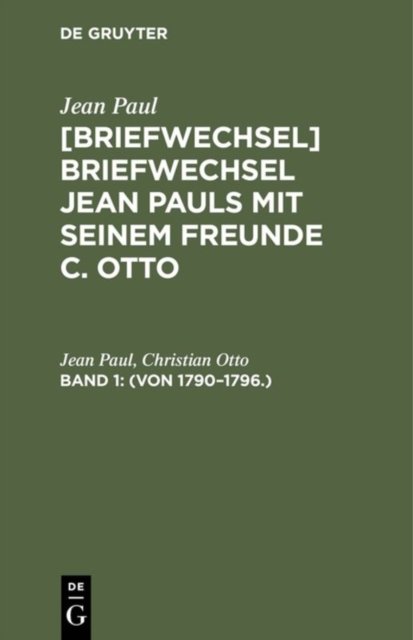 DE GRUYTER

Jean Paul

[BRIEFWECHSEL] BRIEFWECHSEL JEAN PAULS MIT SEINEM FREUNDE C. OTTO

Jean Paul, Christian Otto

BAND 1: (VON 1790–1796.)

DE
G